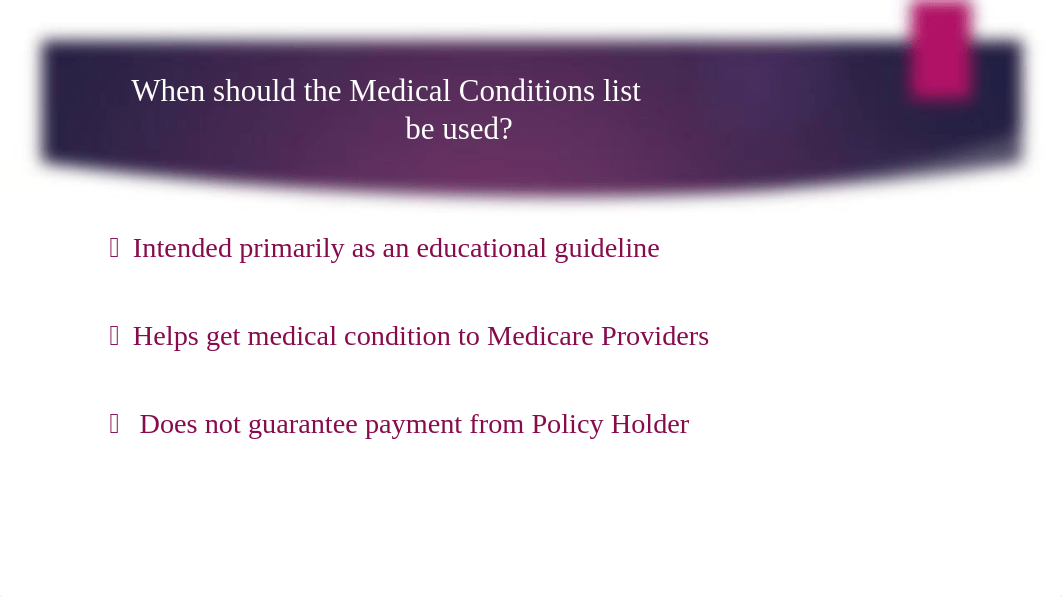 When should the Medical Conditions list be used?

Intended primarily as an educational guideline

Helps get medical condition to Medicare Providers

Does not guarantee payment from Policy Holder